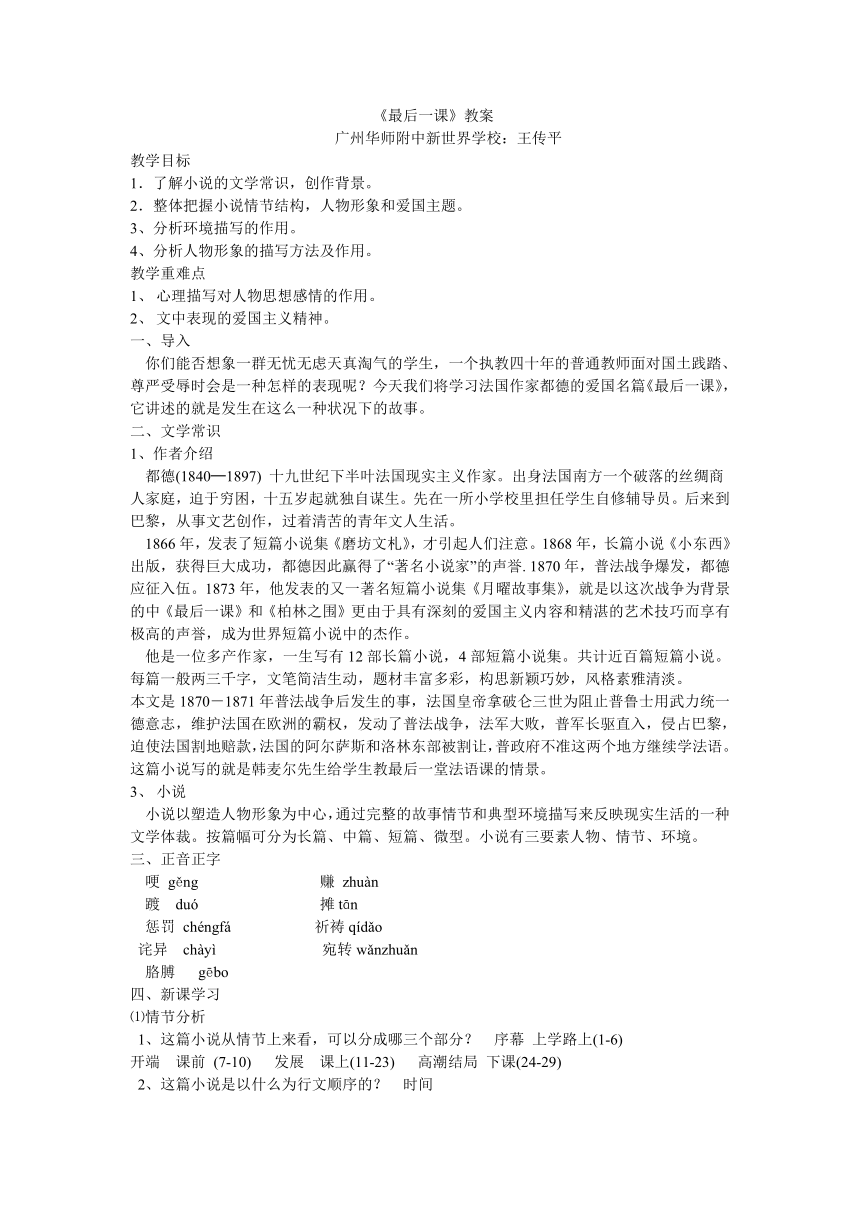 《最后一课》教案
广州华师附中新世界学校：王传平

教学目标
1．了解小说的文学常识，创作背景。
2．整体把握小说情节结构，人物形象和爱国主题。
3、分析环境描写的作用。
4、分析人物形象的描写方法及作用。
教学重难点
1、 心理描写对人物思想感情的作用。
2、 文中表现的爱国主义精神。
一、导入
你们能否想象一群无忧无虑天真淘气的学生，一个执教四十年的普通教师面对国土践踏、尊严受辱时会是一种怎样的表现呢？今天我们将学习法国作家都德的爱国名篇《最后一课》，它讲述的就是发生在这么一种状况下的故事。
二、文学常识
1、作者介绍
都德(1840—1897) 十九世纪下半叶法国现实主义作家。出身法国南方一个破落的丝绸商人家庭，迫于穷困，十五岁起就独自谋生。先在一所小学校里担任学生自修辅导员。后来到巴黎，从事文艺创作，过着清苦的青年文人生活。
1866年，发表了短篇小说集《磨坊文札》，才引起人们注意。1868年，长篇小说《小东西》出版，获得巨大成功，都德因此赢得了“著名小说家”的声誉. 1870年，普法战争爆发，都德应征入伍。1873年，他发表的又一著名短篇小说集《月曜故事集》，就是以这次战争为背景的中《最后一课》和《柏林之围》更由于具有深刻的爱国主义内容和精湛的艺术技巧而享有极高的声誉，成为世界短篇小说中的杰作。
他是一位多产作家，一生写有12部长篇小说，4部短篇小说集。共计近百篇短篇小说。每篇一般两三千字，文笔简洁生动，题材丰富多彩，构思新颖巧妙，风格素雅清淡。
本文是1870－1871年普法战争后发生的事，法国皇帝拿破仑三世为阻止普鲁士用武力统一德意志，维护法国在欧洲的霸权，发动了普法战争，法军大败，普军长驱直入，侵占巴黎，迫使法国割地赔款,法国的阿尔萨斯和洛林东部被割让，普政府不准这两个地方继续学法语。这篇小说写的就是韩麦尔先生给学生教最后一堂法语课的情景。
3、 小说
小说以塑造人物形象为中心，通过完整的故事情节和典型环境描写来反映现实生活的一种文学体裁。按篇幅可分为长篇、中篇、短篇、微型。小说有三要素人物、情节、环境。
三、正音正字
哽 gěng　赚 zhuàn
踱 duó　摊 tān
惩罚 chéngfá　祈祷 qídǎo
诧异 chàyì　宛转 wǎnzhuǎn
胳膊 gēbo
四、新课学习
⑴情节分析
1、这篇小说从情节上来看，可以分成哪三个部分？　序幕 上学路上(1-6)
开端　课前 (7-10)　发展　课上(11-23)　高潮结局 下课(24-29)
2、这篇小说是以什么为行文顺序的？　时间